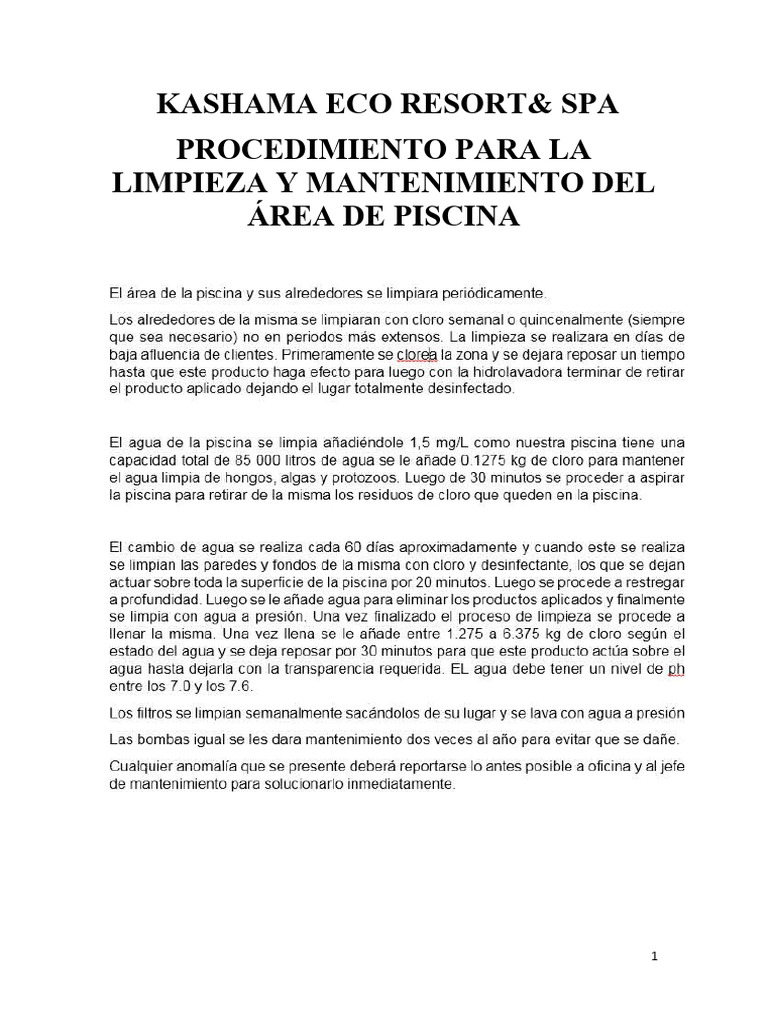 KASHAMA ECO RESORT& SPA

PROCEDIMIENTO PARA LA LIMPIEZA Y MANTENIMIENTO DEL ÁREA DE PISCINA

El área de la piscina y sus alrededores se limpiara periódicamente.

Los alrededores de la misma se limpiaran con cloro semanal o quincenalmente (siempre que sea necesario) no en periodos más extensos. La limpieza se realizara en días de baja afluencia de clientes. Primeramente se clorea la zona y se dejara reposar un tiempo hasta que este producto haga efecto para luego con la hidrolavadora terminar de retirar el producto aplicado dejando el lugar totalmente desinfectado.

El agua de la piscina se limpia añadiéndole 1,5 mg/L como nuestra piscina tiene una capacidad total de 85 000 litros de agua se le añade 0.1275 kg de cloro para mantener el agua limpia de hongos, algas y protozoos. Luego de 30 minutos se proceder a aspirar la piscina para retirar de la misma los residuos de cloro que queden en la piscina.

El cambio de agua se realiza cada 60 días aproximadamente y cuando este se realiza se limpian las paredes y fondos de la misma con cloro y desinfectante, los que se dejan actuar sobre toda la superficie de la piscina por 20 minutos. Luego se procede a restregar a profundidad. Luego se le añade agua para eliminar los productos aplicados y finalmente se limpia con agua a presión. Una vez finalizado el proceso de limpieza se procede a llenar la misma. Una vez llena se le añade entre 1.275 a 6.375 kg de cloro según el estado del agua y se deja reposar por 30 minutos para que este producto actúa sobre el agua hasta dejarla con la transparencia requerida. EL agua debe tener un nivel de ph entre los 7.0 y los 7.6.

Los filtros se limpian semanalmente sacándolos de su lugar y se lava con agua a presión

Las bombas igual se les dara mantenimiento dos veces al año para evitar que se dañe.

Cualquier anomalía que se presente deberá reportarse lo antes posible a oficina y al jefe de mantenimiento para solucionarlo inmediatamente.

1